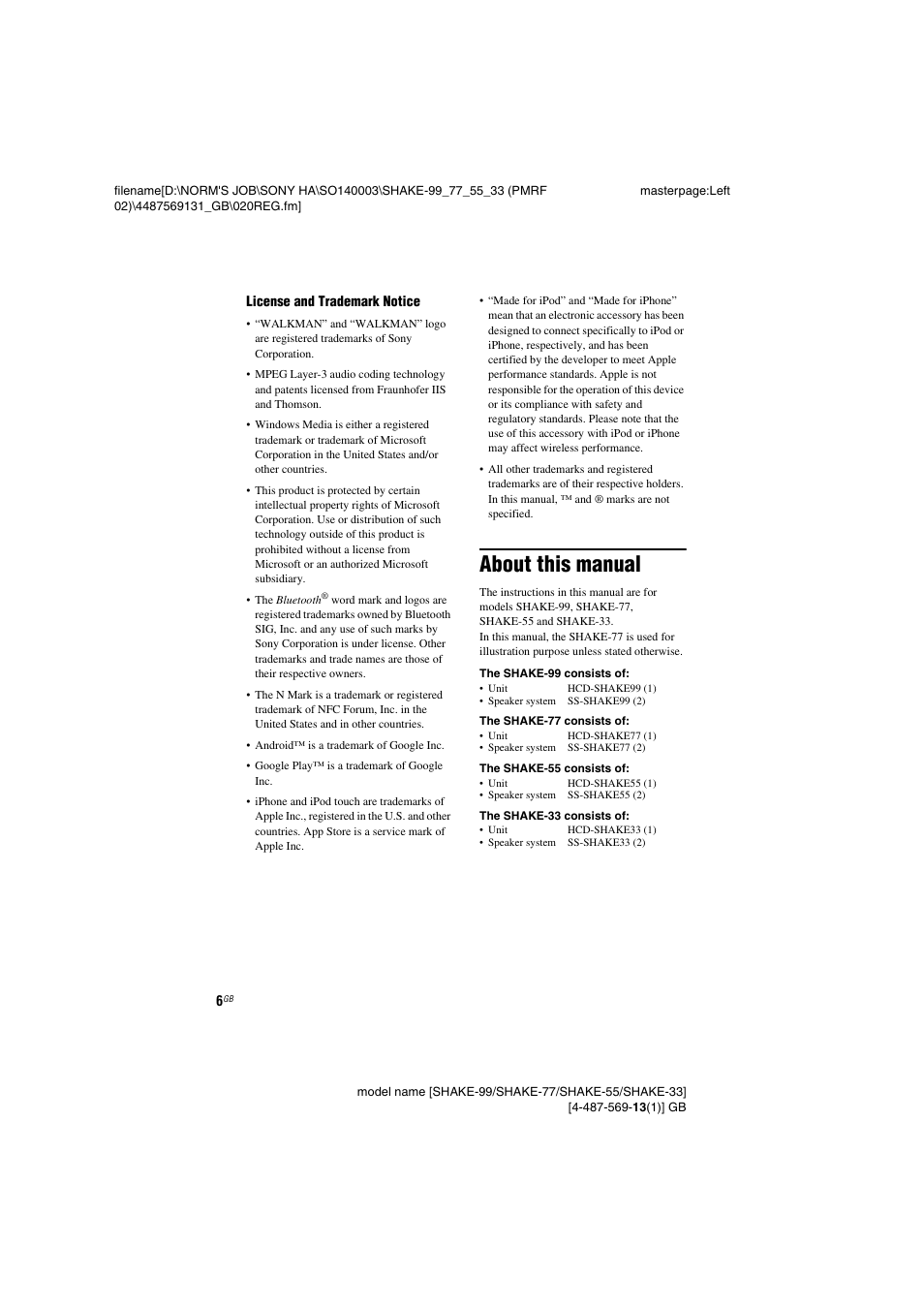 filename[D:\NORM'S JOB\SONY HA\SO140003\SHAKE-99_77_55_33 (PMRF 02)\4487569131_GB\020REG.fm]

masterpage:Left

License and Trademark Notice

• "WALKMAN" and "WALKMAN" logo are registered trademarks of Sony Corporation.

• MPEG Layer-3 audio coding technology and patents licensed from Fraunhofer IIS and Thomson.

• Windows Media is either a registered trademark or trademark of Microsoft Corporation in the United States and/or other countries.

• This product is protected by certain intellectual property rights of Microsoft Corporation. Use or distribution of such technology outside of this product is prohibited without a license from Microsoft or an authorized Microsoft subsidiary.

• The Bluetooth® word mark and logos are registered trademarks owned by Bluetooth SIG, Inc. and any use of such marks by Sony Corporation is under license. Other trademarks and trade names are those of their respective owners.

• The N Mark is a trademark or registered trademark of NFC Forum, Inc. in the United States and in other countries.

• Android™ is a trademark of Google Inc.

• Google Play™ is a trademark of Google Inc.

• iPhone and iPod touch are trademarks of Apple Inc., registered in the U.S. and other countries. App Store is a service mark of Apple Inc.

• "Made for iPod" and "Made for iPhone" mean that an electronic accessory has been designed to connect specifically to iPod or iPhone, respectively, and has been certified by the developer to meet Apple performance standards. Apple is not responsible for the operation of this device or its compliance with safety and regulatory standards. Please note that the use of this accessory with iPod or iPhone may affect wireless performance.

• All other trademarks and registered trademarks are of their respective holders. In this manual, ™ and ® marks are not specified.

About this manual

The instructions in this manual are for models SHAKE-99, SHAKE-77, SHAKE-55 and SHAKE-33.
In this manual, the SHAKE-77 is used for illustration purpose unless stated otherwise.

The SHAKE-99 consists of:
• Unit HCD-SHAKE99 (1)
• Speaker system SS-SHAKE99 (2)

The SHAKE-77 consists of:
• Unit HCD-SHAKE77 (1)
• Speaker system SS-SHAKE77 (2)

The SHAKE-55 consists of:
• Unit HCD-SHAKE55 (1)
• Speaker system SS-SHAKE55 (2)

The SHAKE-33 consists of:
• Unit HCD-SHAKE33 (1)
• Speaker system SS-SHAKE33 (2)

6GB

model name [SHAKE-99/SHAKE-77/SHAKE-55/SHAKE-33]
[4-487-569-13(1)] GB